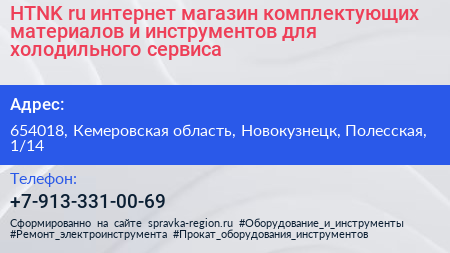 HTNK ru интернет магазин комплектующих материалов и инструментов для холодильного сервиса

Адрес:

654018, Кемеровская область, Новокузнецк, Полесская, 1/14

Телефон:

+7-913-331-00-69

Сформированно на сайте spravka-region.ru #Оборудование_и_инструменты #Ремонт_электроинструмента #Прокат_оборудования_инструментов